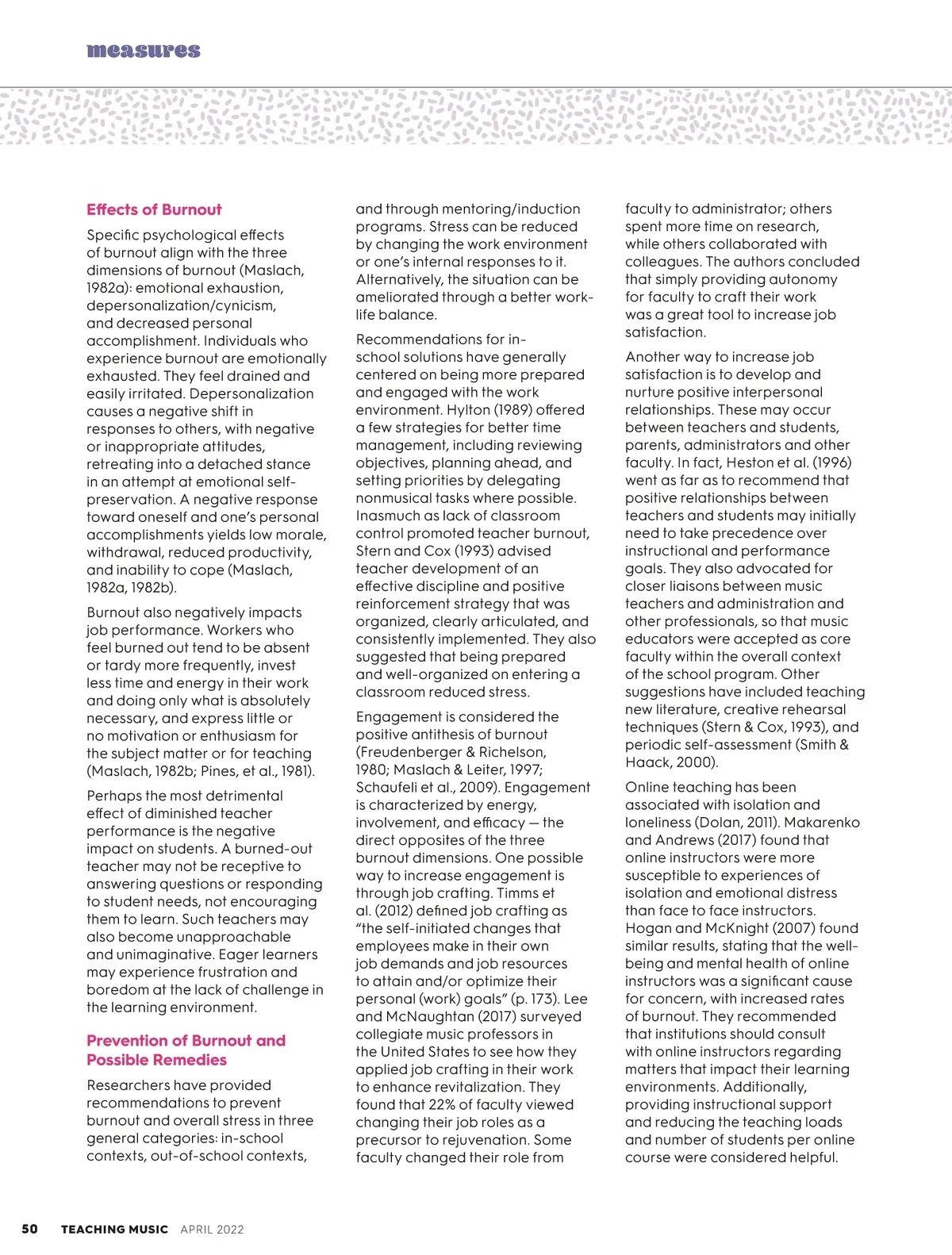 measures

Effects of Burnout

Specific psychological effects of burnout align with the three dimensions of burnout (Maslach, 1982a): emotional exhaustion, depersonalization/cynicism, and decreased personal accomplishment. Individuals who experience burnout are emotionally exhausted. They feel drained and easily irritated. Depersonalization causes a negative shift in responses to others, with negative or inappropriate attitudes, retreating into a detached stance in an attempt at emotional self-preservation. A negative response toward oneself and one's personal accomplishments yields low morale, withdrawal, reduced productivity, and inability to cope (Maslach, 1982a, 1982b).

Burnout also negatively impacts job performance. Workers who feel burned out tend to be absent or tardy more frequently, invest less time and energy in their work and doing only what is absolutely necessary, and express little or no motivation or enthusiasm for the subject matter or for teaching (Maslach, 1982b; Pines, et al., 1981).

Perhaps the most detrimental effect of diminished teacher performance is the negative impact on students. A burned-out teacher may not be receptive to answering questions or responding to student needs, not encouraging them to learn. Such teachers may also become unapproachable and unimaginative. Eager learners may experience frustration and boredom at the lack of challenge in the learning environment.

Prevention of Burnout and Possible Remedies

Researchers have provided recommendations to prevent burnout and overall stress in three general categories: in-school contexts, out-of-school contexts, and through mentoring/induction programs. Stress can be reduced by changing the work environment or one's internal responses to it. Alternatively, the situation can be ameliorated through a better work-life balance.

Recommendations for in-school solutions have generally centered on being more prepared and engaged with the work environment. Hylton (1989) offered a few strategies for better time management, including reviewing objectives, planning ahead, and setting priorities by delegating nonmusical tasks where possible. Inasmuch as lack of classroom control promoted teacher burnout, Stern and Cox (1993) advised teacher development of an effective discipline and positive reinforcement strategy that was organized, clearly articulated, and consistently implemented. They also suggested that being prepared and well-organized on entering a classroom reduced stress.

Engagement is considered the positive antithesis of burnout (Freudenberger & Richelson, 1980; Maslach & Leiter, 1997; Schaufeli et al., 2009). Engagement is characterized by energy, involvement, and efficacy — the direct opposites of the three burnout dimensions. One possible way to increase engagement is through job crafting. Timms et al. (2012) defined job crafting as "the self-initiated changes that employees make in their own job demands and job resources to attain and/or optimize their personal (work) goals" (p. 173). Lee and McNaughtan (2017) surveyed collegiate music professors in the United States to see how they applied job crafting in their work to enhance revitalization. They found that 22% of faculty viewed changing their job roles as a precursor to rejuvenation. Some faculty changed their role from faculty to administrator; others spent more time on research, while others collaborated with colleagues. The authors concluded that simply providing autonomy for faculty to craft their work was a great tool to increase job satisfaction.

Another way to increase job satisfaction is to develop and nurture positive interpersonal relationships. These may occur between teachers and students, parents, administrators and other faculty. In fact, Heston et al. (1996) went as far as to recommend that positive relationships between teachers and students may initially need to take precedence over instructional and performance goals. They also advocated for closer liaisons between music teachers and administration and other professionals, so that music educators were accepted as core faculty within the overall context of the school program. Other suggestions have included teaching new literature, creative rehearsal techniques (Stern & Cox, 1993), and periodic self-assessment (Smith & Haack, 2000).

Online teaching has been associated with isolation and loneliness (Dolan, 2011). Makarenko and Andrews (2017) found that online instructors were more susceptible to experiences of isolation and emotional distress than face to face instructors. Hogan and McKnight (2007) found similar results, stating that the well-being and mental health of online instructors was a significant cause for concern, with increased rates of burnout. They recommended that institutions should consult with online instructors regarding matters that impact their learning environments. Additionally, providing instructional support and reducing the teaching loads and number of students per online course were considered helpful.

50 TEACHING MUSIC APRIL 2022